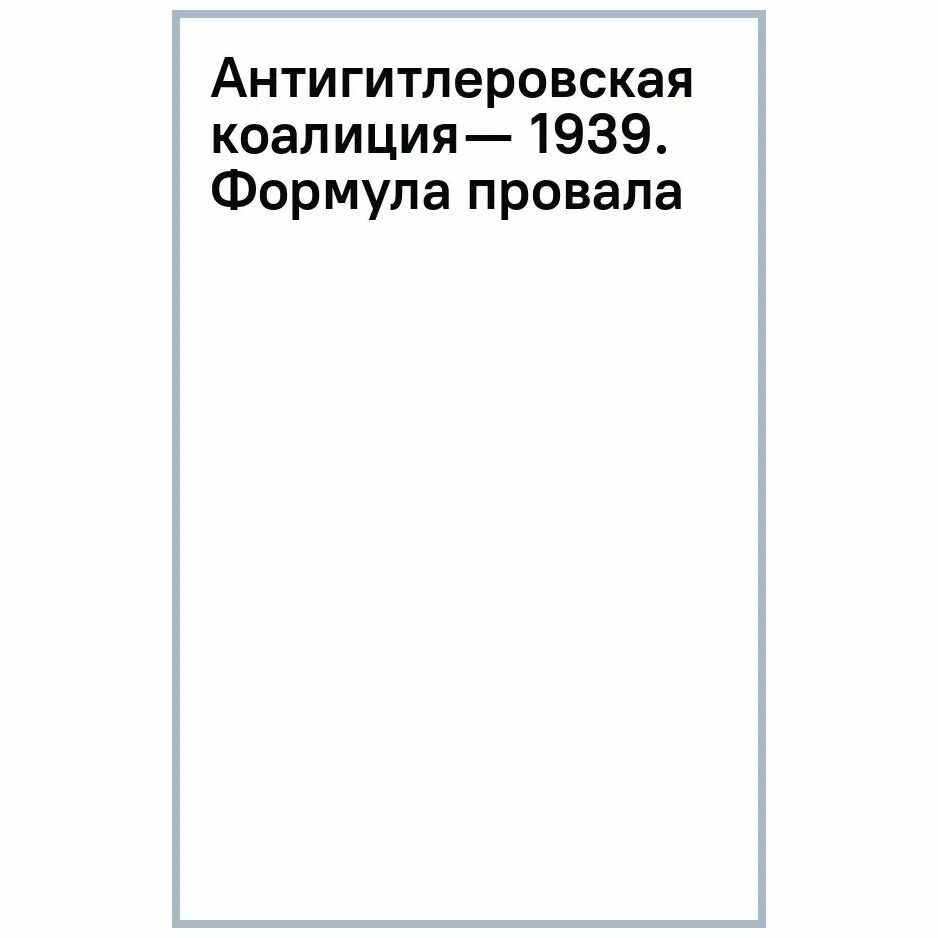 Антигитлеровская коалиция— 1939. Формула провала